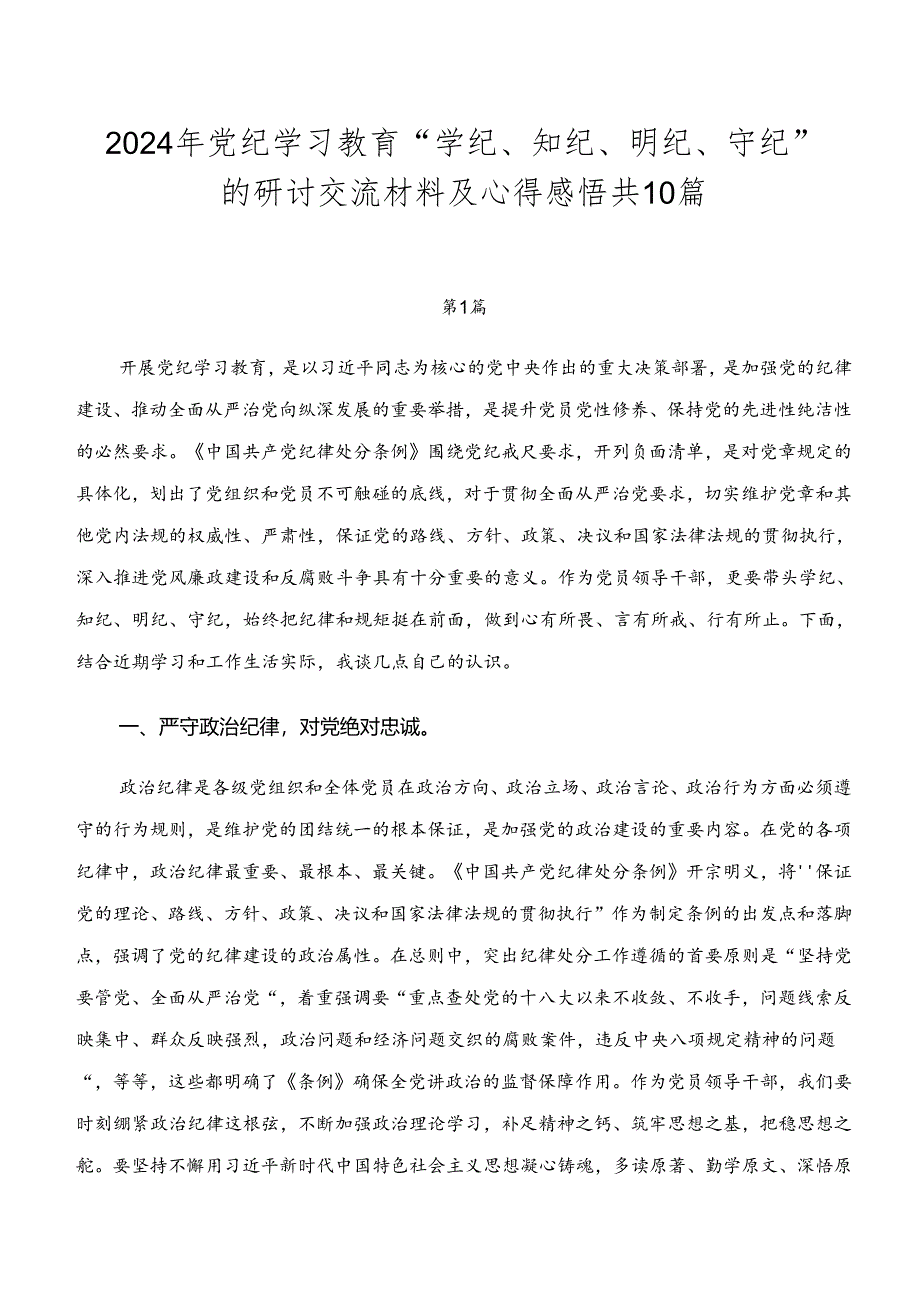 2024年党纪学习教育“学纪、知纪、明纪、守纪”的研讨交流材料及心得感悟共10篇

第1篇

开展党纪学习教育，是以习近平同志为核心的党中央作出的重大决策部署，是加强党的纪律建设、推动全面从严治党向纵深发展的重要举措，是提升党员党性修养、保持党的先进性纯洁性的必然要求。《中国共产党纪律处分条例》围绕党纪戒尺要求，开列负面清单，是对党章规定的具体化，划出了党组织和党员不可触碰的底线，对于贯彻全面从严治党要求，切实维护党章和其他党内法规的权威性、严肃性，保证党的路线、方针、政策、决议和国家法律法规的贯彻执行，深入推进党风廉政建设和反腐败斗争具有十分重要的意义。作为党员领导干部，更要带头学纪、知纪、明纪、守纪，始终把纪律和规矩挺在前面，做到心有所畏、言有所戒、行有所止。下面，结合近期学习和工作生活实际，我谈几点自己的认识。

一、严守政治纪律，对党绝对忠诚。

政治纪律是各级党组织和全体党员在政治方向、政治立场、政治言论、政治行为方面必须遵守的行为规则，是维护党的团结统一的根本保证，是加强党的政治建设的重要内容。在党的各项纪律中，政治纪律最重要、最根本、最关键。《中国共产党纪律处分条例》开宗明义，将''保证党的理论、路线、方针、政策、决议和国家法律法规的贯彻执行”作为制定条例的出发点和落脚点，强调了党的纪律建设的政治属性。在总则中，突出纪律处分工作遵循的首要原则是“坚持党要管党、全面从严治党“，着重强调要“重点查处党的十八大以来不收敛、不收手，问题线索反映集中、群众反映强烈，政治问题和经济问题交织的腐败案件，违反中央八项规定精神的问题“，等等，这些都明确了《条例》确保全党讲政治的监督保障作用。作为党员领导干部，我们要时刻绷紧政治纪律这根弦，不断加强政治理论学习，补足精神之钙、筑牢思想之基，把稳思想之舵。要坚持不懈用习近平新时代中国特色社会主义思想凝心铸魂，多读原著、勤学原文、深悟原